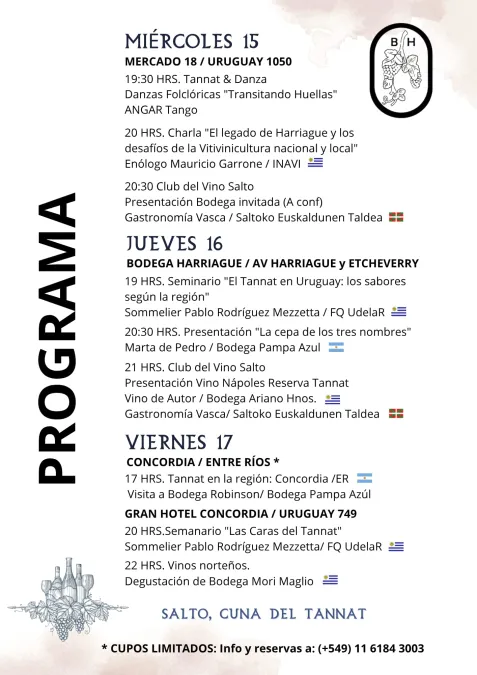 PROGRAMA

B H

MIÉRCOLES 15
MERCADO 18 / URUGUAY 1050
19:30 HRS. Tannat & Danza
Danzas Folclóricas "Transitando Huellas"
ANGAR Tango

20 HRS. Charla "El legado de Harriague y los desafíos de la Vitivinicultura nacional y local"
Enólogo Mauricio Garrone / INAVI

20:30 Club del Vino Salto
Presentación Bodega invitada (A conf)
Gastronomía Vasca / Saltoko Euskaldunen Taldea

JUEVES 16
BODEGA HARRIAGUE / AV HARRIAGUE y ETCHEVERRY
19 HRS. Seminario "El Tannat en Uruguay: los sabores según la región"
Sommelier Pablo Rodríguez Mezzetta / FQ UdelaR

20:30 HRS. Presentación "La cepa de los tres nombres"
Marta de Pedro / Bodega Pampa Azul

21 HRS. Club del Vino Salto
Presentación Vino Nápoles Reserva Tannat
Vino de Autor / Bodega Ariano Hnos.
Gastronomía Vasca/ Saltoko Euskaldunen Taldea

VIERNES 17
CONCORDIA / ENTRE RÍOS *
17 HRS. Tannat en la región: Concordia /ER
Visita a Bodega Robinson/ Bodega Pampa Azúl
GRAN HOTEL CONCORDIA / URUGUAY 749
20 HRS.Semanario "Las Caras del Tannat"
Sommelier Pablo Rodríguez Mezzetta/ FQ UdelaR
22 HRS. Vinos norteños.
Degustación de Bodega Mori Maglio

SALTO, CUNA DEL TANNAT

* CUPOS LIMITADOS: Info y reservas a: (+549) 11 6184 3003